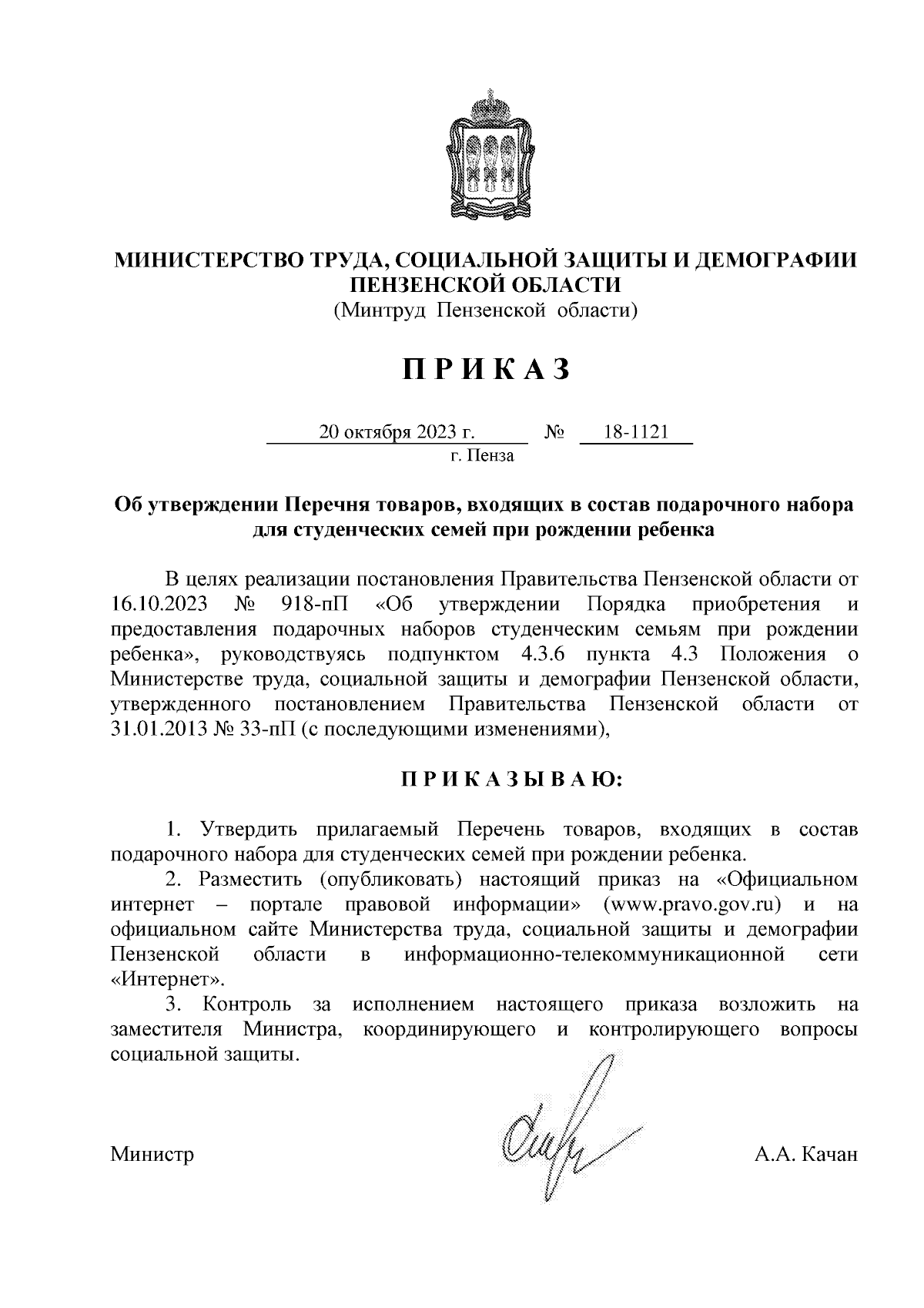 МИНИСТЕРСТВО ТРУДА, СОЦИАЛЬНОЙ ЗАЩИТЫ И ДЕМОГРАФИИ ПЕНЗЕНСКОЙ ОБЛАСТИ
(Минтруд Пензенской области)

П Р И К А З

20 октября 2023 г. № 18-1121
г. Пенза

Об утверждении Перечня товаров, входящих в состав подарочного набора для студенческих семей при рождении ребенка

В целях реализации постановления Правительства Пензенской области от 16.10.2023 № 918-пП «Об утверждении Порядка приобретения и предоставления подарочных наборов студенческим семьям при рождении ребенка», руководствуясь подпунктом 4.3.6 пункта 4.3 Положения о Министерстве труда, социальной защиты и демографии Пензенской области, утвержденного постановлением Правительства Пензенской области от 31.01.2013 № 33-пП (с последующими изменениями),

П Р И К А З Ы В А Ю:

1. Утвердить прилагаемый Перечень товаров, входящих в состав подарочного набора для студенческих семей при рождении ребенка.
2. Разместить (опубликовать) настоящий приказ на «Официальном интернет – портале правовой информации» (www.pravo.gov.ru) и на официальном сайте Министерства труда, социальной защиты и демографии Пензенской области в информационно-телекоммуникационной сети «Интернет».
3. Контроль за исполнением настоящего приказа возложить на заместителя Министра, координирующего и контролирующего вопросы социальной защиты.

Министр А.А. Качан